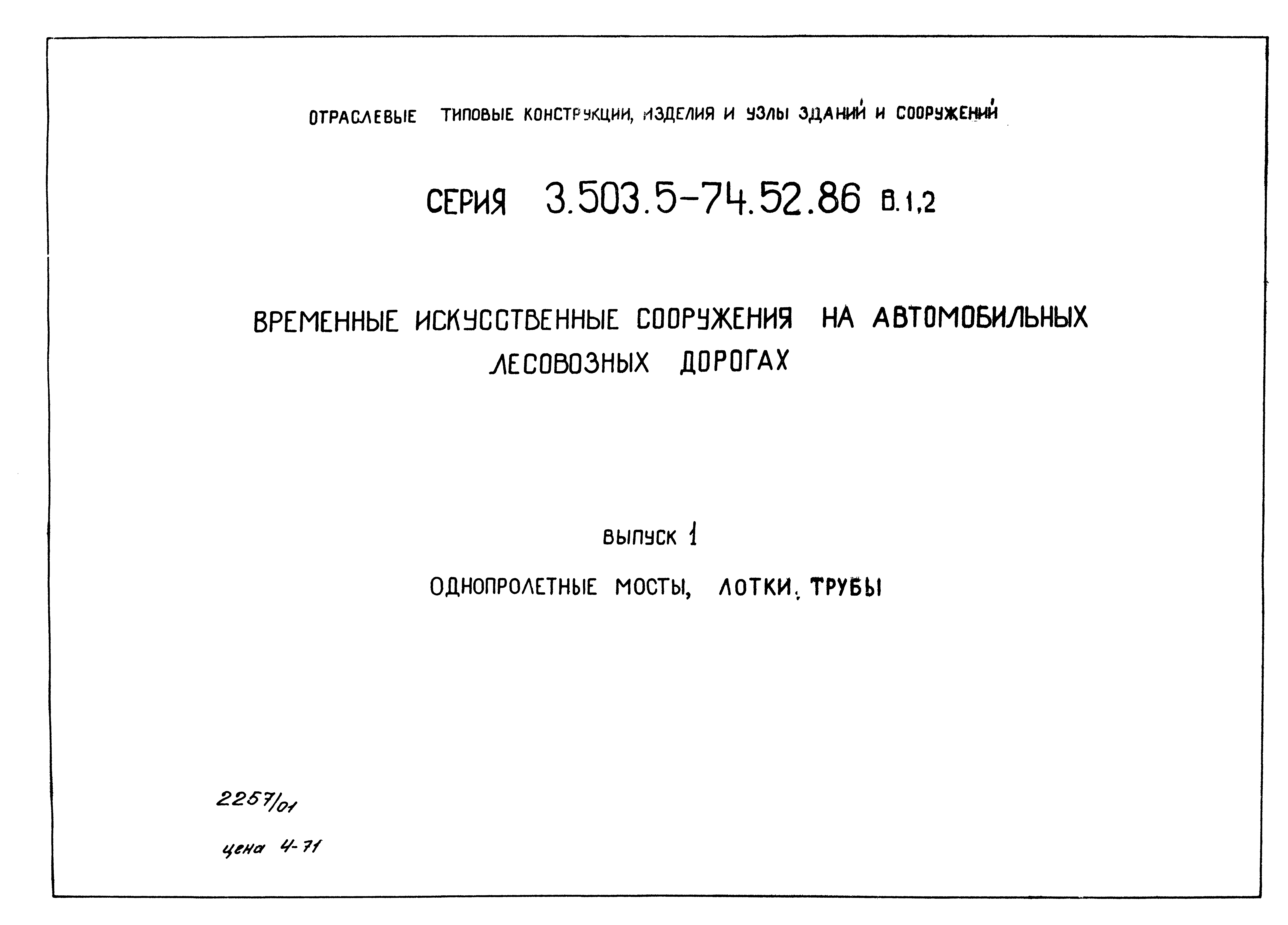 ОТРАСЛЕВЫЕ ТИПОВЫЕ КОНСТРУКЦИИ, ИЗДЕЛИЯ И УЗЛЫ ЗДАНИЙ И СООРУЖЕНИЙ

СЕРИЯ 3.503.5-74.52.86 В.1,2

ВРЕМЕННЫЕ ИСКУССТВЕННЫЕ СООРУЖЕНИЯ НА АВТОМОБИЛЬНЫХ ЛЕСОВОЗНЫХ ДОРОГАХ

ВЫПУСК 1

ОДНОПРОЛЕТНЫЕ МОСТЫ, ЛОТКИ, ТРУБЫ

2257/01

цена 4-71